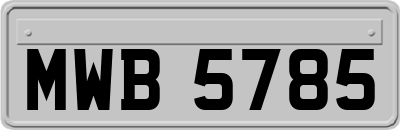 MWB 5785